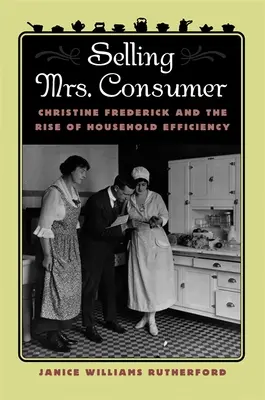 Selling Mrs. Consumer

CHRISTINE FREDERICK AND THE RISE OF HOUSEHOLD EFFICIENCY

JANICE WILLIAMS RUTHERFORD